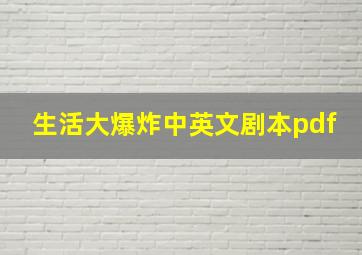 生活大爆炸中英文剧本pdf